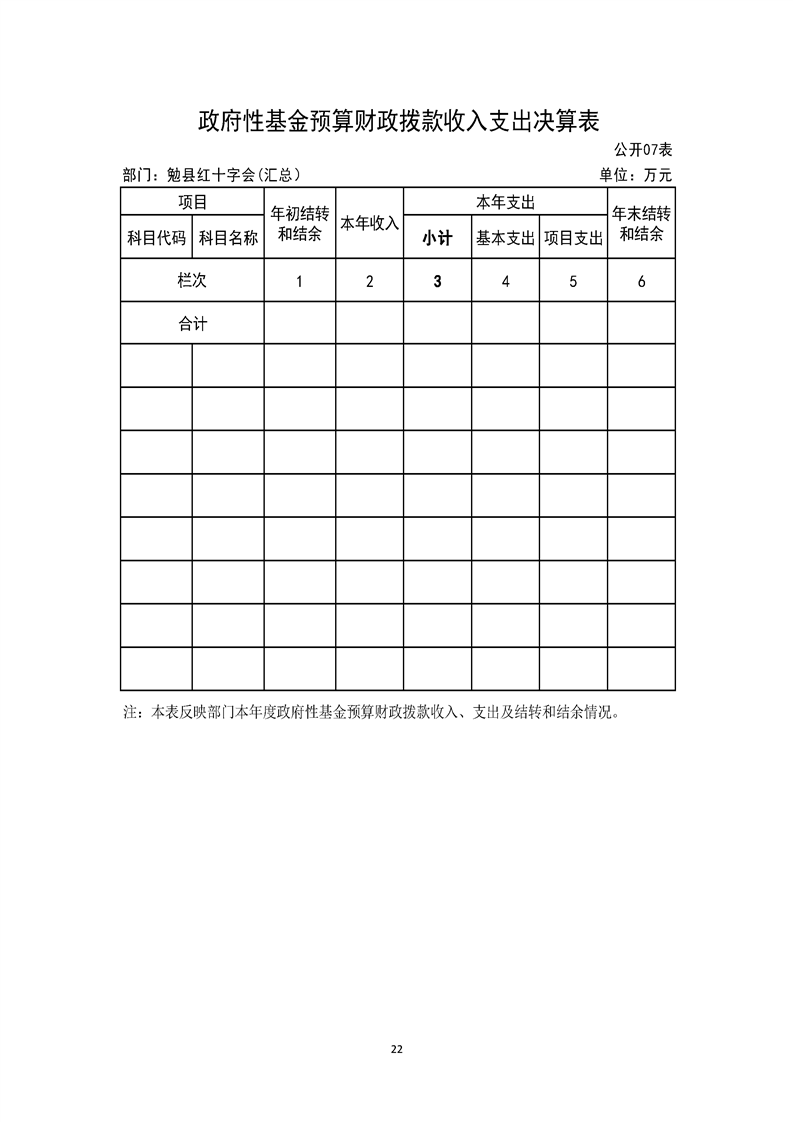 政府性基金预算财政拨款收入支出决算表

公开07表

部门：勉县红十字会(汇总)

单位：万元

| 项目 | | 年初结转和结余 | 本年收入 | 本年支出 | | | 年末结转和结余 |
|---|---|---|---|---|---|---|---|
| 科目代码 | 科目名称 | | | 小计 | 基本支出 | 项目支出 | |
| 栏次 | | 1 | 2 | 3 | 4 | 5 | 6 |
| 合计 | | | | | | | |
| | | | | | | | |
| | | | | | | | |
| | | | | | | | |
| | | | | | | | |
| | | | | | | | |
| | | | | | | | |
| | | | | | | | |
| | | | | | | | |

注：本表反映部门本年度政府性基金预算财政拨款收入、支出及结转和结余情况。

22